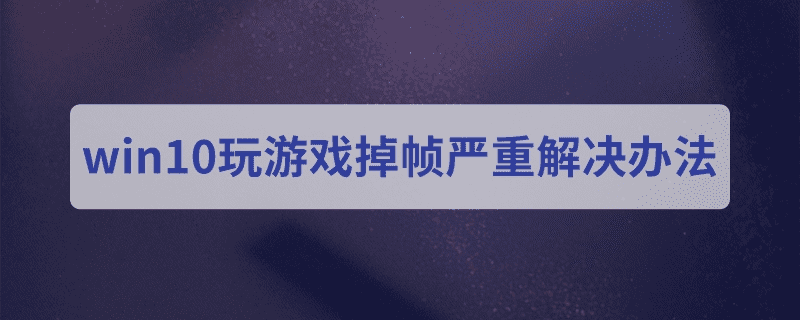 win10玩游戏掉帧严重解决办法